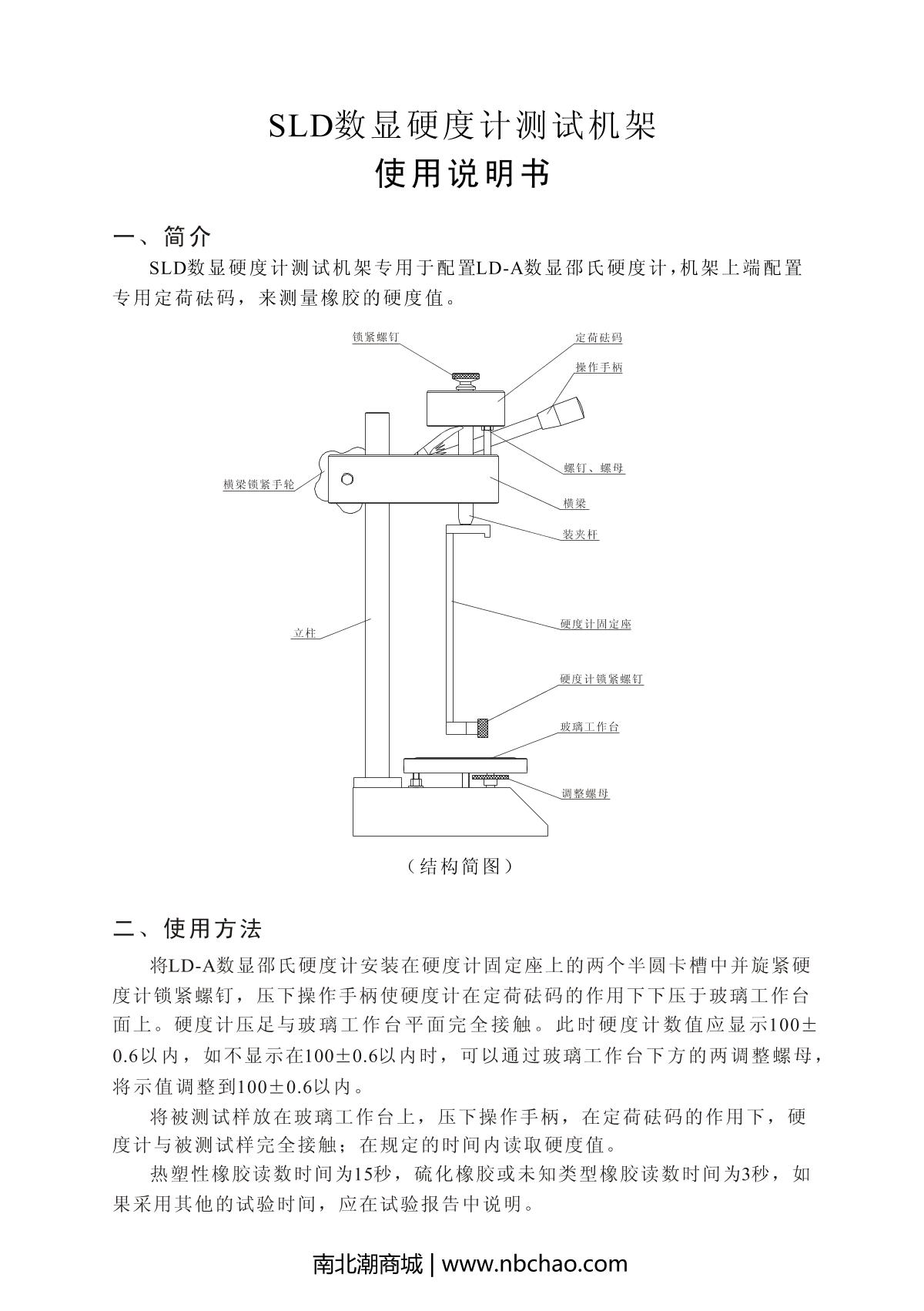 SLD数显硬度计测试机架
使用说明书

一、简介

SLD数显硬度计测试机架专用于配置LD-A数显邵氏硬度计，机架上端配置专用定荷砝码，来测量橡胶的硬度值。

锁紧螺钉
定荷砝码
操作手柄
螺钉、螺母
横梁锁紧手轮
横梁
装夹杆
立柱
硬度计固定座
硬度计锁紧螺钉
玻璃工作台
调整螺母

（结构简图）

二、使用方法

将LD-A数显邵氏硬度计安装在硬度计固定座上的两个半圆卡槽中并旋紧硬度计锁紧螺钉，压下操作手柄使硬度计在定荷砝码的作用下下压于玻璃工作台面上。硬度计压足与玻璃工作台平面完全接触。此时硬度计数值应显示100±0.6以内，如不显示在100±0.6以内时，可以通过玻璃工作台下方的两调整螺母，将示值调整到100±0.6以内。

将被测试样放在玻璃工作台上，压下操作手柄，在定荷砝码的作用下，硬度计与被测试样完全接触；在规定的时间内读取硬度值。

热塑性橡胶读数时间为15秒，硫化橡胶或未知类型橡胶读数时间为3秒，如果采用其他的试验时间，应在试验报告中说明。

南北潮商城 | www.nbchao.com